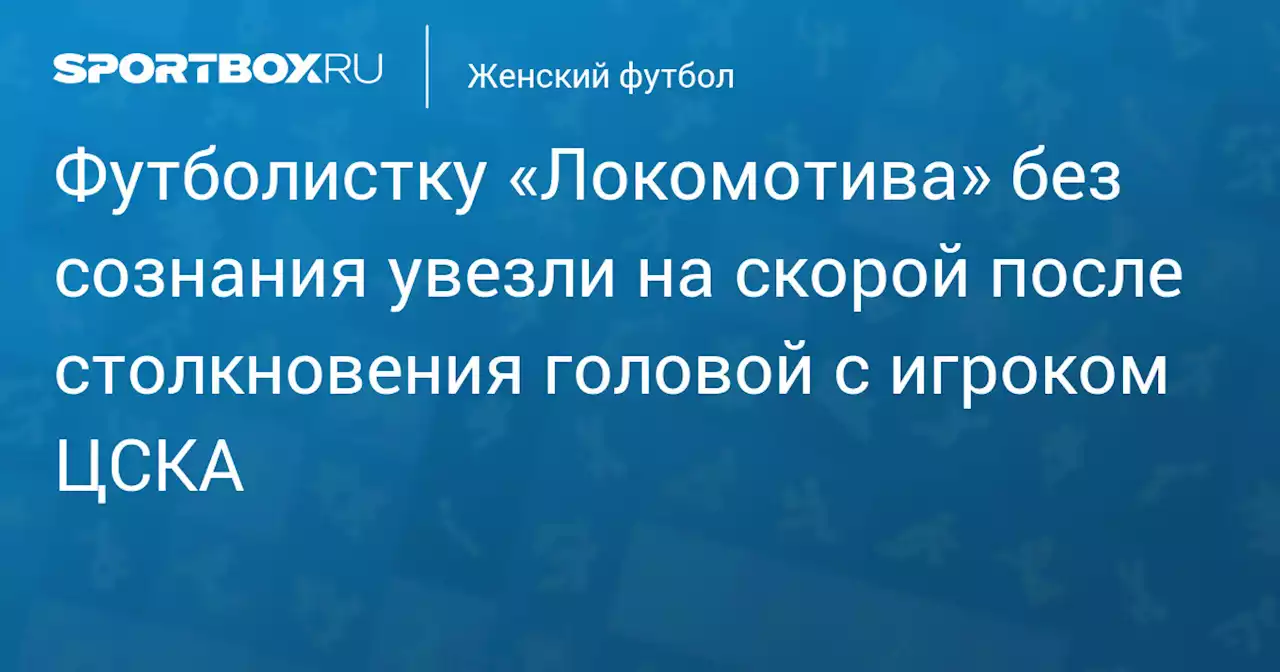 SPORTBOX.RU

Женский футбол

Футболистку «Локомотива» без сознания увезли на скорой после столкновения головой с игроком ЦСКА